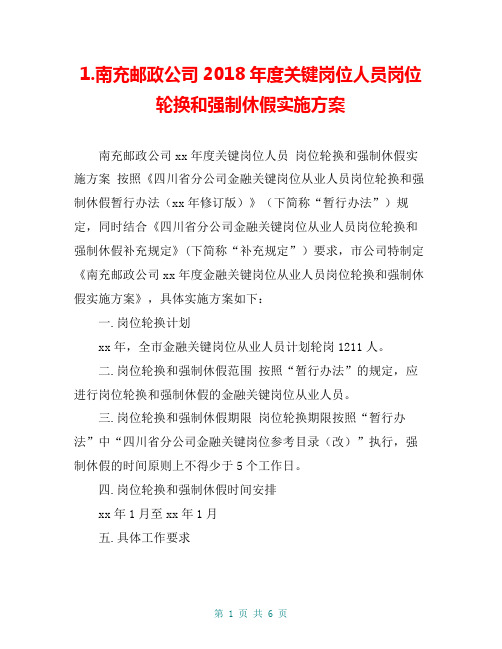 1.南充邮政公司 2018 年度关键岗位人员岗位轮换和强制休假实施方案

南充邮政公司 xx 年度关键岗位人员 岗位轮换和强制休假实施方案 按照《四川省分公司金融关键岗位从业人员岗位轮换和强制休假暂行办法（xx 年修订版）》（下简称“暂行办法”）规定，同时结合《四川省分公司金融关键岗位从业人员岗位轮换和强制休假补充规定》（下简称“补充规定”）要求，市公司特制定《南充邮政公司 xx 年度金融关键岗位从业人员岗位轮换和强制休假实施方案》，具体实施方案如下：

一.岗位轮换计划

xx 年，全市金融关键岗位从业人员计划轮岗 1211 人。

二.岗位轮换和强制休假范围 按照“暂行办法”的规定，应进行岗位轮换和强制休假的金融关键岗位从业人员。

三.岗位轮换和强制休假期限 岗位轮换期限按照“暂行办法”中“四川省分公司金融关键岗位参考目录（改）”执行，强制休假的时间原则上不得少于 5 个工作日。

四.岗位轮换和强制休假时间安排

xx 年 1 月至 xx 年 1 月

五.具体工作要求

第 1 页 共 6 页